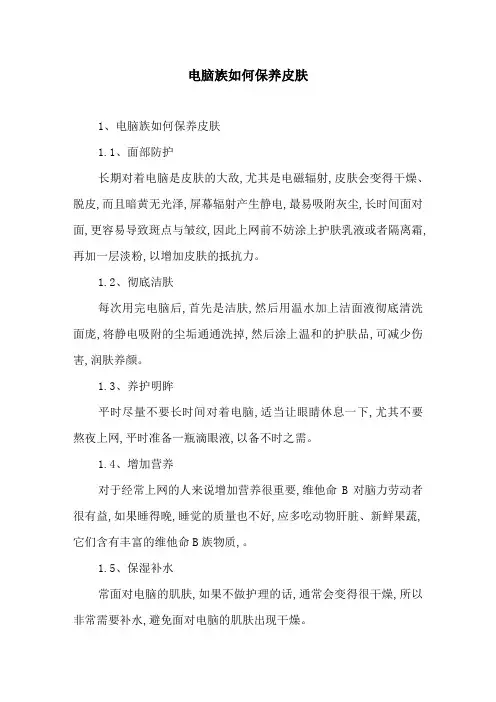 电脑族如何保养皮肤

1、电脑族如何保养皮肤

1.1、面部防护

长期对着电脑是皮肤的大敌,尤其是电磁辐射,皮肤会变得干燥、脱皮,而且暗黄无光泽,屏幕辐射产生静电,最易吸附灰尘,长时间面对面,更容易导致斑点与皱纹,因此上网前不妨涂上护肤乳液或者隔离霜,再加一层淡粉,以增加皮肤的抵抗力。

1.2、彻底洁肤

每次用完电脑后,首先是洁肤,然后用温水加上洁面液彻底清洗面庞,将静电吸附的尘垢通通洗掉,然后涂上温和的护肤品,可减少伤害,润肤养颜。

1.3、养护明眸

平时尽量不要长时间对着电脑,适当让眼睛休息一下,尤其不要熬夜上网,平时准备一瓶滴眼液,以备不时之需。

1.4、增加营养

对于经常上网的人来说增加营养很重要,维他命 B 对脑力劳动者很有益,如果睡得晚,睡觉的质量也不好,应多吃动物肝脏、新鲜果蔬,它们含有丰富的维他命B族物质,。

1.5、保湿补水

常面对电脑的肌肤,如果不做护理的话,通常会变得很干燥,所以非常需要补水,避免面对电脑的肌肤出现干燥。